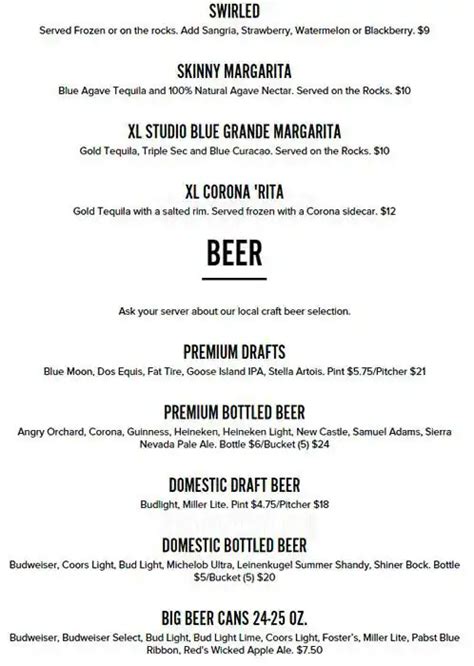 SWIRLED
Served Frozen or on the rocks. Add Sangria, Strawberry, Watermelon or Blackberry. $9

SKINNY MARGARITA
Blue Agave Tequila and 100% Natural Agave Nectar. Served on the Rocks. $10

XL STUDIO BLUE GRANDE MARGARITA
Gold Tequila, Triple Sec and Blue Curacao. Served on the Rocks. $10

XL CORONA 'RITA
Gold Tequila with a salted rim. Served frozen with a Corona sidecar. $12

BEER

Ask your server about our local craft beer selection.

PREMIUM DRAFTS
Blue Moon, Dos Equis, Fat Tire, Goose Island IPA, Stella Artois. Pint $5.75/Pitcher $21

PREMIUM BOTTLED BEER
Angry Orchard, Corona, Guinness, Heineken, Heineken Light, New Castle, Samuel Adams, Sierra Nevada Pale Ale. Bottle $6/Bucket (5) $24

DOMESTIC DRAFT BEER
Budlight, Miller Lite. Pint $4.75/Pitcher $18

DOMESTIC BOTTLED BEER
Budweiser, Coors Light, Bud Light, Michelob Ultra, Leinenkugel Summer Shandy, Shiner Bock. Bottle $5/Bucket (5) $20

BIG BEER CANS 24-25 OZ.
Budweiser, Budweiser Select, Bud Light, Bud Light Lime, Coors Light, Foster's, Miller Lite, Pabst Blue Ribbon, Red's Wicked Apple Ale. $7.50